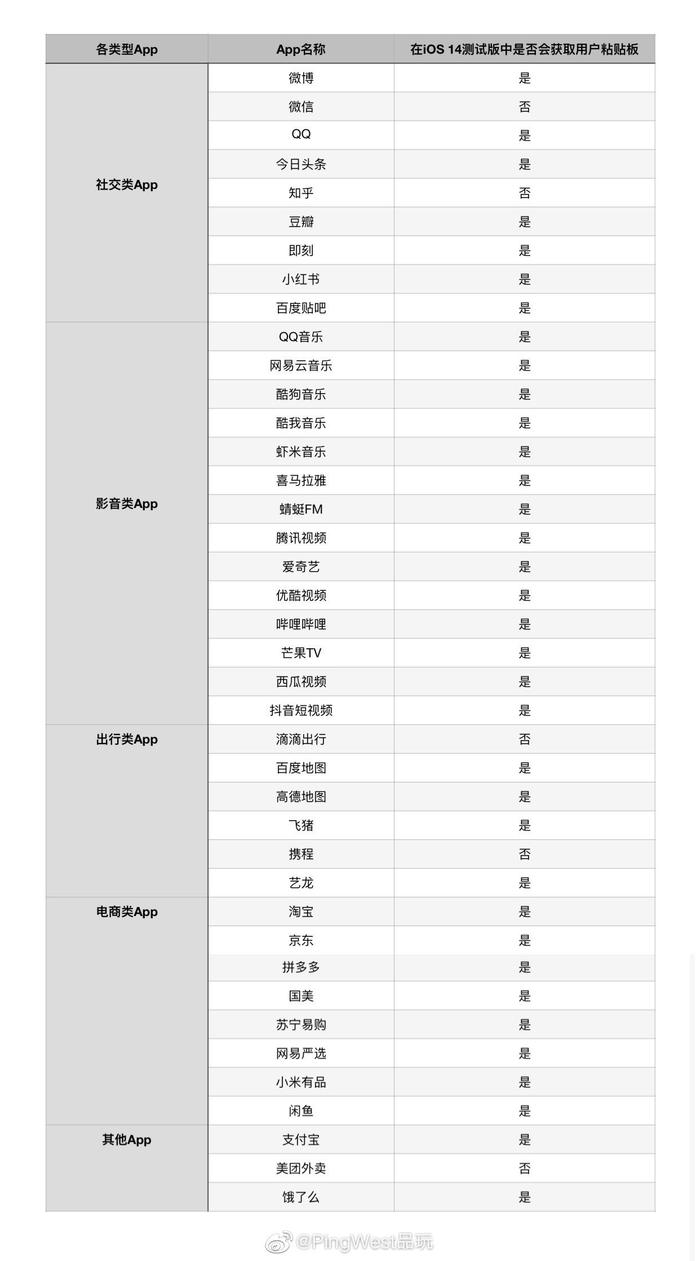 | 各类型App | App名称 | 在iOS 14测试版中是否会获取用户粘贴板 |
|---|---|---|
| 社交类App | 微博 | 是 |
| | 微信 | 否 |
| | QQ | 是 |
| | 今日头条 | 是 |
| | 知乎 | 否 |
| | 豆瓣 | 是 |
| | 即刻 | 是 |
| | 小红书 | 是 |
| | 百度贴吧 | 是 |
| 影音类App | QQ音乐 | 是 |
| | 网易云音乐 | 是 |
| | 酷狗音乐 | 是 |
| | 酷我音乐 | 是 |
| | 虾米音乐 | 是 |
| | 喜马拉雅 | 是 |
| | 蜻蜓FM | 是 |
| | 腾讯视频 | 是 |
| | 爱奇艺 | 是 |
| | 优酷视频 | 是 |
| | 哔哩哔哩 | 是 |
| | 芒果TV | 是 |
| | 西瓜视频 | 是 |
| | 抖音短视频 | 是 |
| 出行类App | 滴滴出行 | 否 |
| | 百度地图 | 是 |
| | 高德地图 | 是 |
| | 飞猪 | 是 |
| | 携程 | 否 |
| | 艺龙 | 是 |
| 电商类App | 淘宝 | 是 |
| | 京东 | 是 |
| | 拼多多 | 是 |
| | 国美 | 是 |
| | 苏宁易购 | 是 |
| | 网易严选 | 是 |
| | 小米有品 | 是 |
| | 闲鱼 | 是 |
| 其他App | 支付宝 | 是 |
| | 美团外卖 | 否 |
| | 饿了么 | 是 |

@PingWest品玩